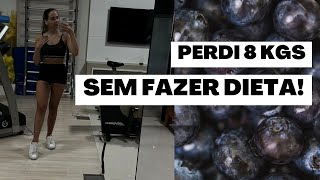 PERDI 8 KGS

SEM FAZER DIETA!